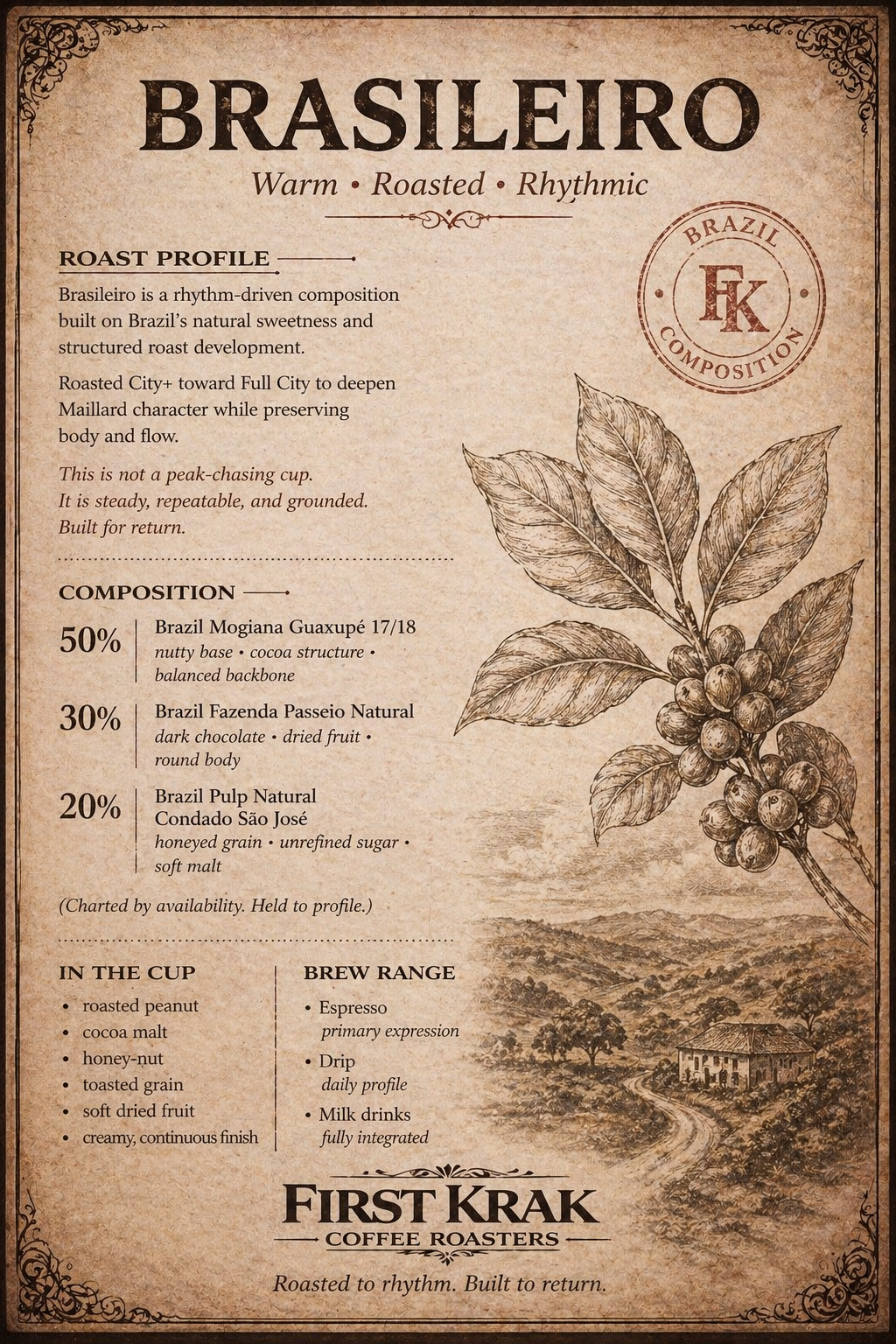 BRASILEIRO

Warm • Roasted • Rhythmic

BRAZIL
FK
COMPOSITION

ROAST PROFILE

Brasileiro is a rhythm-driven composition built on Brazil's natural sweetness and structured roast development.

Roasted City+ toward Full City to deepen Maillard character while preserving body and flow.

This is not a peak-chasing cup. It is steady, repeatable, and grounded. Built for return.

COMPOSITION

50% Brazil Mogiana Guaxupé 17/18
nutty base • cocoa structure • balanced backbone

30% Brazil Fazenda Passeio Natural
dark chocolate • dried fruit • round body

20% Brazil Pulp Natural Condado São José
honeyed grain • unrefined sugar • soft malt

(Charted by availability. Held to profile.)

IN THE CUP
• roasted peanut
• cocoa malt
• honey-nut
• toasted grain
• soft dried fruit
• creamy, continuous finish

BREW RANGE
• Espresso
primary expression
• Drip
daily profile
• Milk drinks
fully integrated

FIRST KRAK
COFFEE ROASTERS

Roasted to rhythm. Built to return.